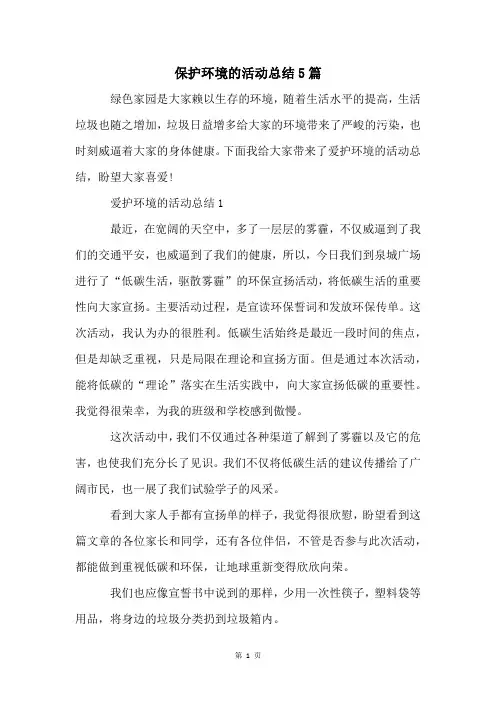 保护环境的活动总结5篇

绿色家园是大家赖以生存的环境，随着生活水平的提高，生活垃圾也随之增加，垃圾日益增多给大家的环境带来了严峻的污染，也时刻威逼着大家的身体健康。下面我给大家带来了爱护环境的活动总结，盼望大家喜爱！

爱护环境的活动总结1

最近，在宽阔的天空中，多了一层层的雾霾，不仅威逼到了我们的交通平安，也威逼到了我们的健康，所以，今日我们到泉城广场进行了“低碳生活，驱散雾霾”的环保宣扬活动，将低碳生活的重要性向大家宣扬。主要活动过程，是宣读环保誓词和发放环保传单。这次活动，我认为办的很胜利。低碳生活始终是最近一段时间的焦点，但是却缺乏重视，只是局限在理论和宣扬方面。但是通过本次活动，能将低碳的“理论”落实在生活实践中，向大家宣扬低碳的重要性。我觉得很荣幸，为我的班级和学校感到傲慢。

这次活动中，我们不仅通过各种渠道了解到了雾霾以及它的危害，也使我们充分长了见识。我们不仅将低碳生活的建议传播给了广阔市民，也一展了我们试验学子的风采。

看到大家人手都有宣扬单的样子，我觉得很欣慰，盼望看到这篇文章的各位家长和同学，还有各位伴侣，不管是否参与此次活动，都能做到重视低碳和环保，让地球重新变得欣欣向荣。

我们也应像宣誓书中说到的那样，少用一次性筷子，塑料袋等用品，将身边的垃圾分类扔到垃圾箱内。

第 1 页